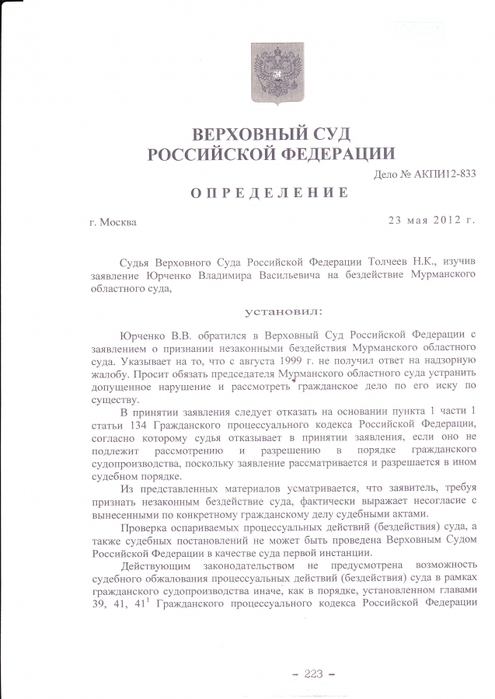 ВЕРХОВНЫЙ СУД
РОССИЙСКОЙ ФЕДЕРАЦИИ

Дело № АКПИ12-833

ОПРЕДЕЛЕНИЕ

г. Москва

23 мая 2012 г.

Судья Верховного Суда Российской Федерации Толчеев Н.К., изучив заявление Юрченко Владимира Васильевича на бездействие Мурманского областного суда,

установил:

Юрченко В.В. обратился в Верховный Суд Российской Федерации с заявлением о признании незаконными бездействия Мурманского областного суда. Указывает на то, что с августа 1999 г. не получил ответ на надзорную жалобу. Просит обязать председателя Мурманского областного суда устранить допущенное нарушение и рассмотреть гражданское дело по его иску по существу.

В принятии заявления следует отказать на основании пункта 1 части 1 статьи 134 Гражданского процессуального кодекса Российской Федерации, согласно которому судья отказывает в принятии заявления, если оно не подлежит рассмотрению и разрешению в порядке гражданского судопроизводства, поскольку заявление рассматривается и разрешается в ином судебном порядке.

Из представленных материалов усматривается, что заявитель, требуя признать незаконным бездействие суда, фактически выражает несогласие с вынесенными по конкретному гражданскому делу судебными актами.

Проверка оспариваемых процессуальных действий (бездействия) суда, а также судебных постановлений не может быть проведена Верховным Судом Российской Федерации в качестве суда первой инстанции.

Действующим законодательством не предусмотрена возможность судебного обжалования процессуальных действий (бездействия) суда в рамках гражданского судопроизводства иначе, как в порядке, установленном главами 39, 41, $41^1$ Гражданского процессуального кодекса Российской Федерации

– 223 –